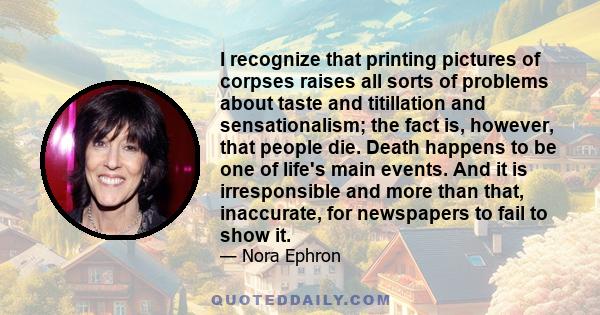 I recognize that printing pictures of corpses raises all sorts of problems about taste and titillation and sensationalism; the fact is, however, that people die. Death happens to be one of life's main events. And it is irresponsible and more than that, inaccurate, for newspapers to fail to show it.

— Nora Ephron

QUOTEDDAILY.COM